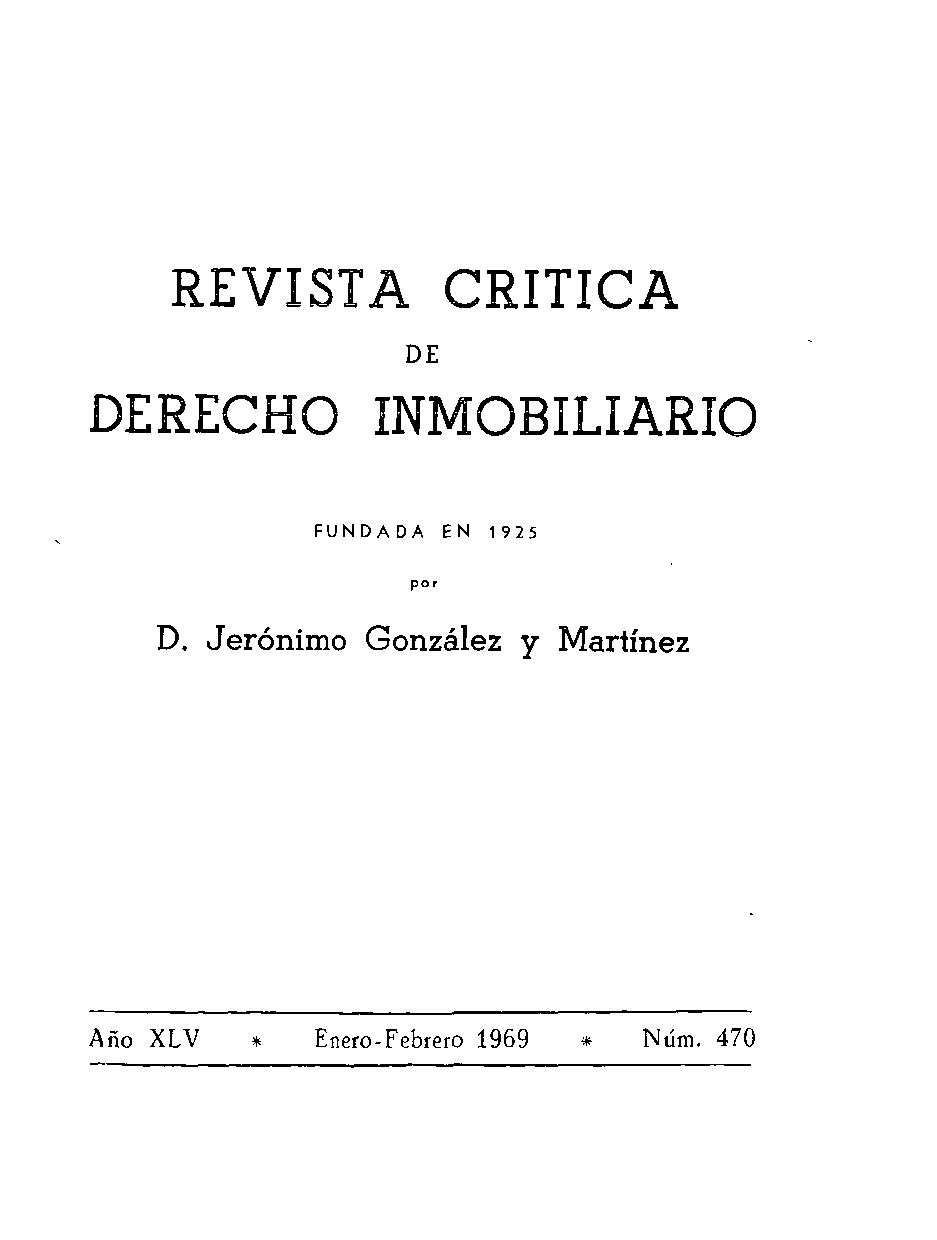 REVISTA CRITICA
DE
DERECHO INMOBILIARIO

FUNDADA EN 1925
por
D. Jerónimo González y Martínez

Año XLV * Enero-Febrero 1969 * Núm. 470